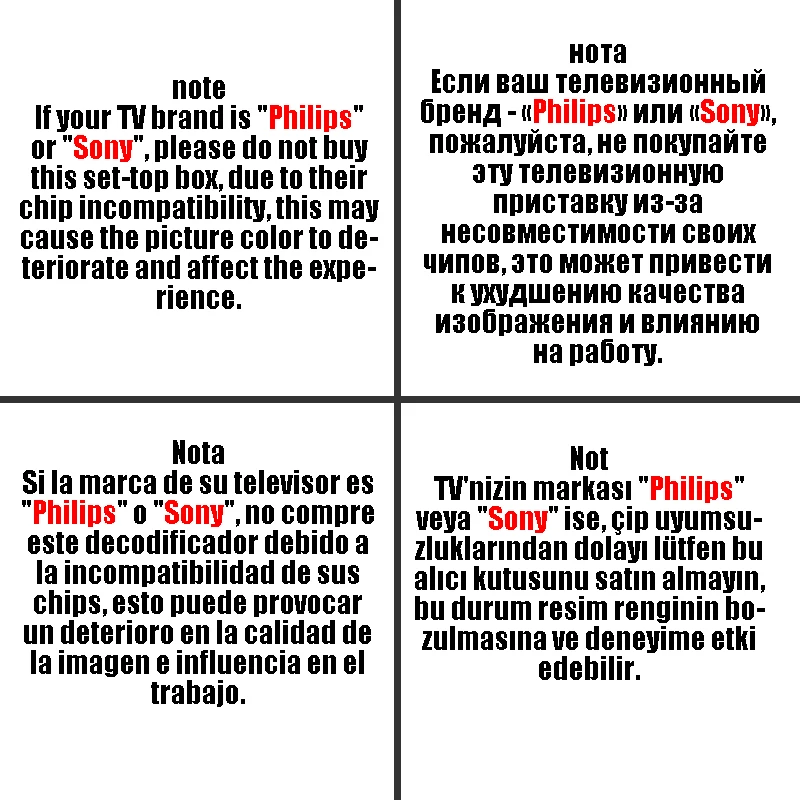 note
If your TV brand is "Philips" or "Sony", please do not buy this set-top box, due to their chip incompatibility, this may cause the picture color to deteriorate and affect the experience.

нота
Если ваш телевизионный бренд - «Philips» или «Sony», пожалуйста, не покупайте эту телевизионную приставку из-за несовместимости своих чипов, это может привести к ухудшению качества изображения и влиянию на работу.

Nota
Si la marca de su televisor es "Philips" o "Sony", no compre este decodificador debido a la incompatibilidad de sus chips, esto puede provocar un deterioro en la calidad de la imagen e influencia en el trabajo.

Not
TV'nizin markası "Philips" veya "Sony" ise, çip uyumsuzluklarından dolayı lütfen bu alıcı kutusunu satın almayın, bu durum resim renginin bozulmasına ve deneyime etki edebilir.